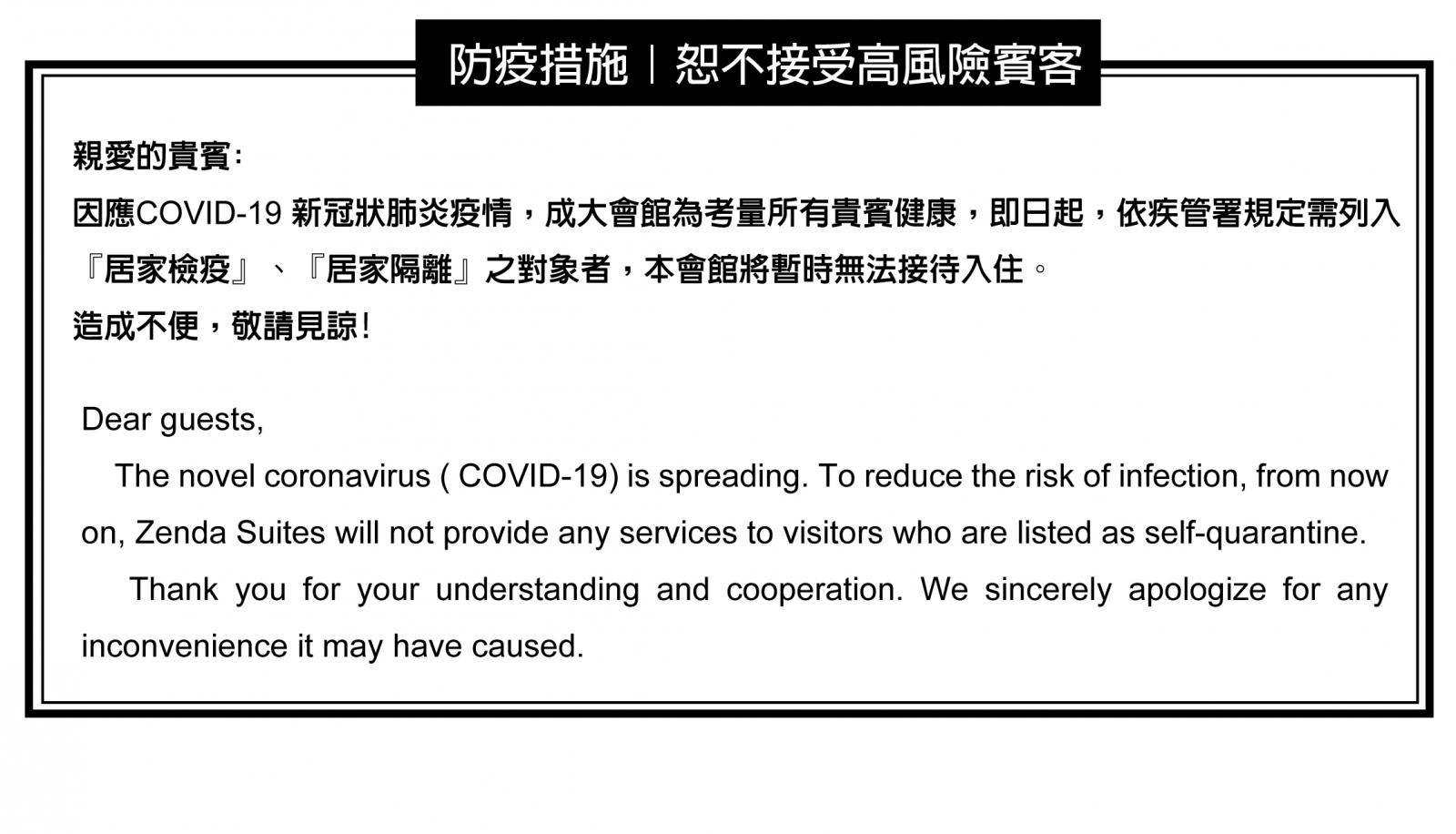 防疫措施｜恕不接受高風險賓客

親愛的貴賓:
因應COVID-19 新冠狀肺炎疫情，成大會館為考量所有貴賓健康，即日起，依疾管署規定需列入『居家檢疫』、『居家隔離』之對象者，本會館將暫時無法接待入住。
造成不便，敬請見諒!

Dear guests,
The novel coronavirus ( COVID-19) is spreading. To reduce the risk of infection, from now on, Zenda Suites will not provide any services to visitors who are listed as self-quarantine.
Thank you for your understanding and cooperation. We sincerely apologize for any inconvenience it may have caused.